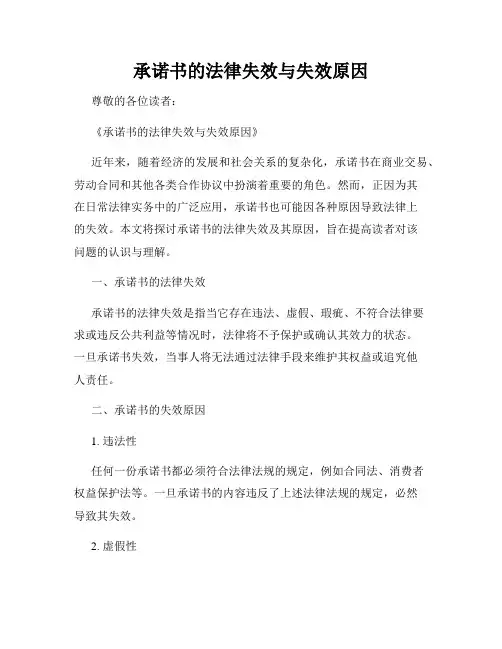 承诺书的法律失效与失效原因

尊敬的各位读者：

《承诺书的法律失效与失效原因》

近年来，随着经济的发展和社会关系的复杂化，承诺书在商业交易、劳动合同和其他各类合作协议中扮演着重要的角色。然而，正因为其在日常法律实务中的广泛应用，承诺书也可能因各种原因导致法律上的失效。本文将探讨承诺书的法律失效及其原因，旨在提高读者对该问题的认识与理解。

一、承诺书的法律失效

承诺书的法律失效是指当它存在违法、虚假、瑕疵、不符合法律要求或违反公共利益等情况时，法律将不予保护或确认其效力的状态。一旦承诺书失效，当事人将无法通过法律手段来维护其权益或追究他人责任。

二、承诺书的失效原因

1. 违法性

任何一份承诺书都必须符合法律法规的规定，例如合同法、消费者权益保护法等。一旦承诺书的内容违反了上述法律法规的规定，必然导致其失效。

2. 虚假性